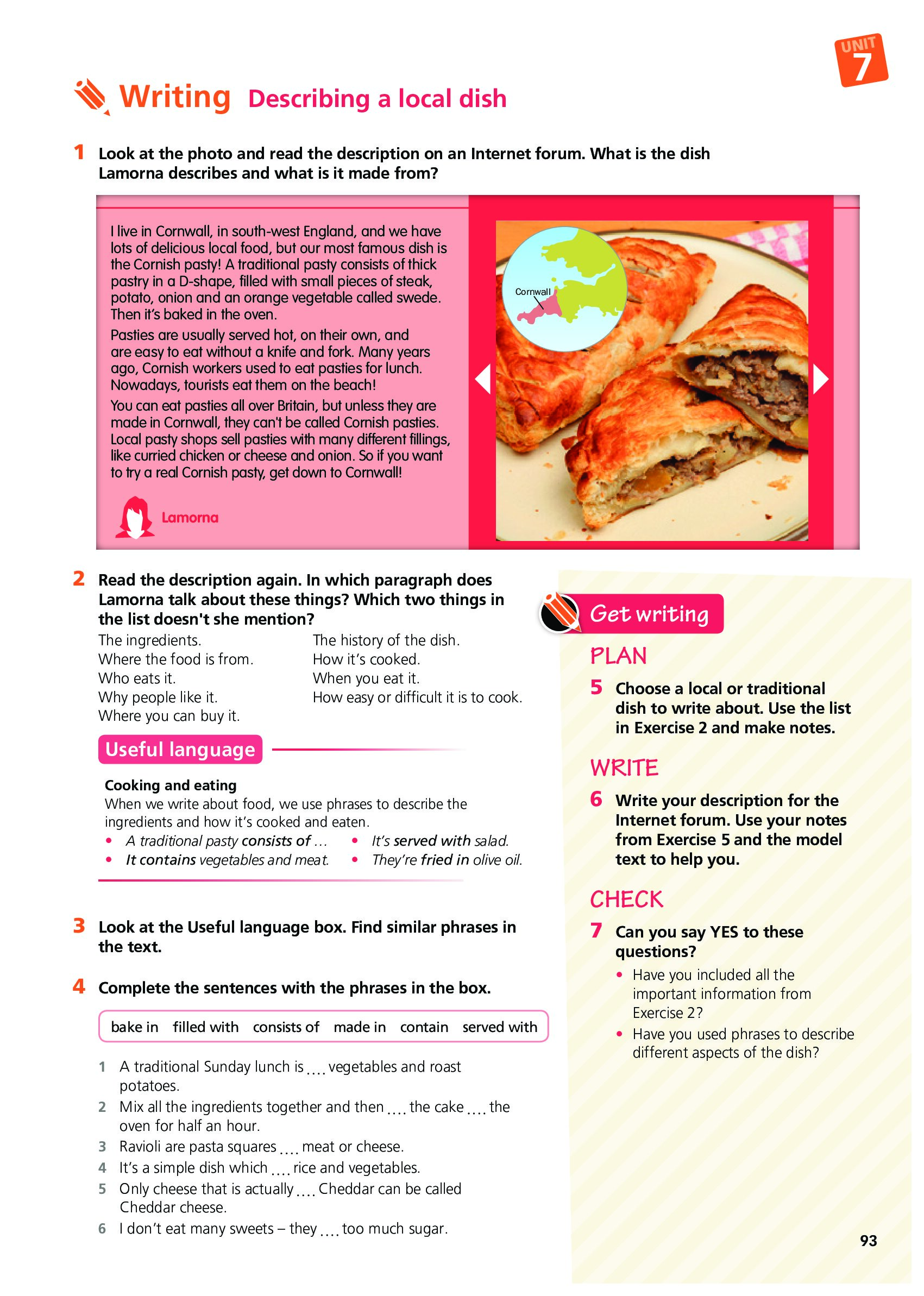 UNIT 7

Writing Describing a local dish

1 Look at the photo and read the description on an Internet forum. What is the dish Lamorna describes and what is it made from?

I live in Cornwall, in south-west England, and we have lots of delicious local food, but our most famous dish is the Cornish pasty! A traditional pasty consists of thick pastry in a D-shape, filled with small pieces of steak, potato, onion and an orange vegetable called swede. Then it's baked in the oven.

Pasties are usually served hot, on their own, and are easy to eat without a knife and fork. Many years ago, Cornish workers used to eat pasties for lunch. Nowadays, tourists eat them on the beach!

You can eat pasties all over Britain, but unless they are made in Cornwall, they can't be called Cornish pasties. Local pasty shops sell pasties with many different fillings, like curried chicken or cheese and onion. So if you want to try a real Cornish pasty, get down to Cornwall!

Lamorna

Cornwall

2 Read the description again. In which paragraph does Lamorna talk about these things? Which two things in the list doesn't she mention?

The ingredients.
Where the food is from.
Who eats it.
Why people like it.
Where you can buy it.
The history of the dish.
How it's cooked.
When you eat it.
How easy or difficult it is to cook.

Useful language

Cooking and eating
When we write about food, we use phrases to describe the ingredients and how it's cooked and eaten.
• A traditional pasty consists of …
• It contains vegetables and meat.
• It's served with salad.
• They're fried in olive oil.

3 Look at the Useful language box. Find similar phrases in the text.

4 Complete the sentences with the phrases in the box.

bake in filled with consists of made in contain served with

1 A traditional Sunday lunch is .... vegetables and roast potatoes.
2 Mix all the ingredients together and then .... the cake .... the oven for half an hour.
3 Ravioli are pasta squares .... meat or cheese.
4 It's a simple dish which .... rice and vegetables.
5 Only cheese that is actually .... Cheddar can be called Cheddar cheese.
6 I don't eat many sweets – they .... too much sugar.

Get writing

PLAN
5 Choose a local or traditional dish to write about. Use the list in Exercise 2 and make notes.

WRITE
6 Write your description for the Internet forum. Use your notes from Exercise 5 and the model text to help you.

CHECK
7 Can you say YES to these questions?
• Have you included all the important information from Exercise 2?
• Have you used phrases to describe different aspects of the dish?

93